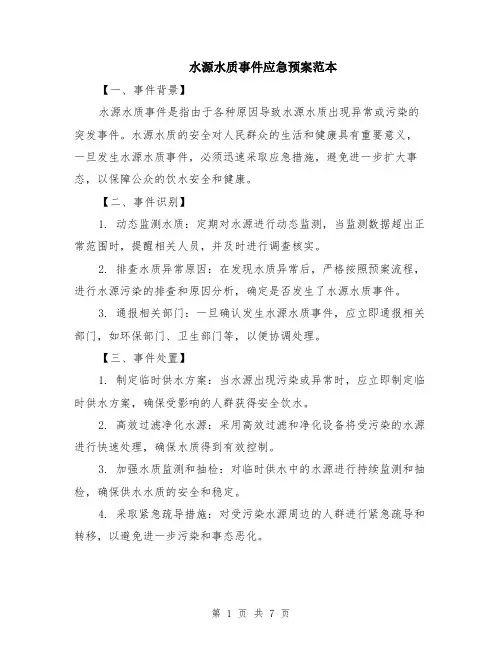 水源水质事件应急预案范本

【一、事件背景】

水源水质事件是指由于各种原因导致水源水质出现异常或污染的突发事件。水源水质的安全对人民群众的生活和健康具有重要意义，一旦发生水源水质事件，必须迅速采取应急措施，避免进一步扩大事态，以保障公众的饮水安全和健康。

【二、事件识别】

1. 动态监测水质：定期对水源进行动态监测，当监测数据超出正常范围时，提醒相关人员，并及时进行调查核实。

2. 排查水质异常原因：在发现水质异常后，严格按照预案流程，进行水源污染的排查和原因分析，确定是否发生了水源水质事件。

3. 通报相关部门：一旦确认发生水源水质事件，应立即通报相关部门，如环保部门、卫生部门等，以便协调处理。

【三、事件处置】

1. 制定临时供水方案：当水源出现污染或异常时，应立即制定临时供水方案，确保受影响的人群获得安全饮水。

2. 高效过滤净化水源：采用高效过滤和净化设备将受污染的水源进行快速处理，确保水质得到有效控制。

3. 加强水质监测和抽检：对临时供水中的水源进行持续监测和抽检，确保供水水质的安全和稳定。

4. 采取紧急疏导措施：对受污染水源周边的人群进行紧急疏导和转移，以避免进一步污染和事态恶化。

第 1 页 共 7 页